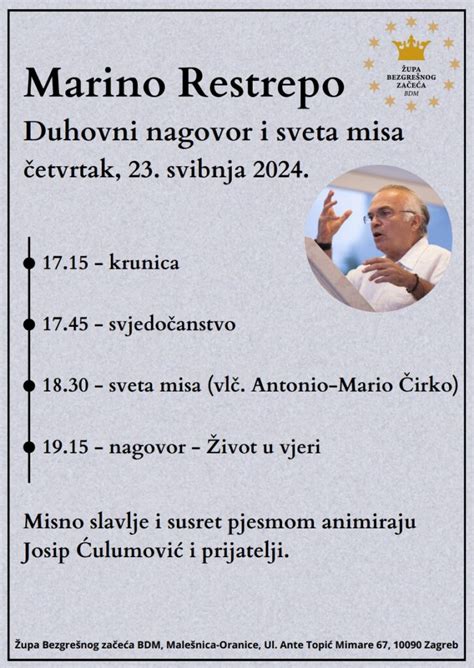 ŽUPA BEZGREŠNOG ZAČEĆA BDM

Marino Restrepo

Duhovni nagovor i sveta misa

četvrtak, 23. svibnja 2024.

17.15 - krunica

17.45 - svjedočanstvo

18.30 - sveta misa (vlč. Antonio-Mario Čirko)

19.15 - nagovor - Život u vjeri

Misno slavlje i susret pjesmom animiraju Josip Ćulumović i prijatelji.

Župa Bezgrešnog začeća BDM, Malešnica-Oranice, Ul. Ante Topić Mimare 67, 10090 Zagreb